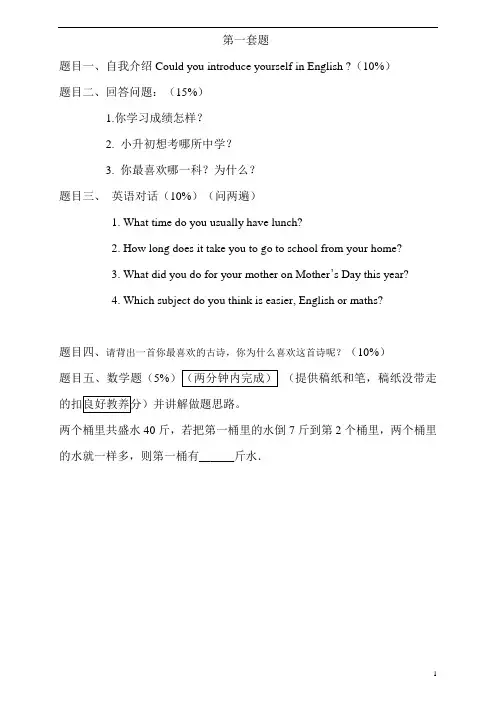 第一套题

题目一、自我介绍 Could you introduce yourself in English ?（10%）

题目二、回答问题：（15%）

1.你学习成绩怎样？

2. 小升初想考哪所中学？

3. 你最喜欢哪一科？为什么？

题目三、 英语对话（10%）（问两遍）

1. What time do you usually have lunch?

2. How long does it take you to go to school from your home?

3. What did you do for your mother on Mother's Day this year?

4. Which subject do you think is easier, English or maths?

题目四、请背出一首你最喜欢的古诗，你为什么喜欢这首诗呢？（10%）

题目五、数学题（5%）（两分钟内完成）（提供稿纸和笔，稿纸没带走的扣良好教养分）并讲解做题思路。

两个桶里共盛水 40 斤，若把第一桶里的水倒 7 斤到第 2 个桶里，两个桶里的水就一样多，则第一桶有______斤水.

1